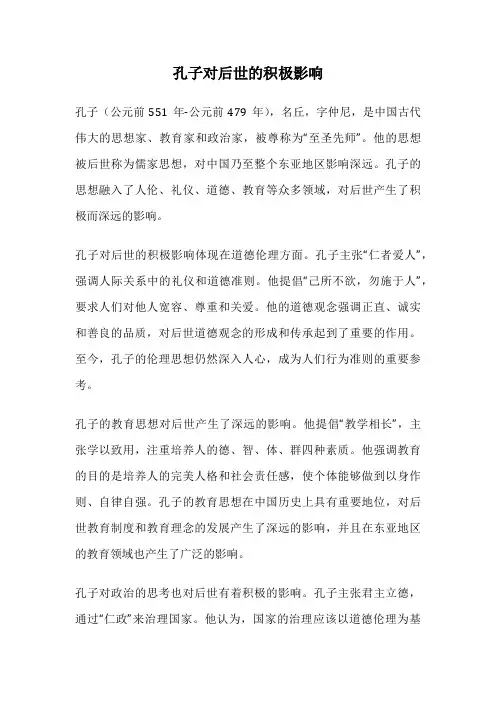 孔子对后世的积极影响

孔子（公元前 551 年-公元前 479 年），名丘，字仲尼，是中国古代伟大的思想家、教育家和政治家，被尊称为“至圣先师”。他的思想被后世称为儒家思想，对中国乃至整个东亚地区影响深远。孔子的思想融入了人伦、礼仪、道德、教育等众多领域，对后世产生了积极而深远的影响。

孔子对后世的积极影响体现在道德伦理方面。孔子主张“仁者爱人”，强调人际关系中的礼仪和道德准则。他提倡“己所不欲，勿施于人”，要求人们对他人宽容、尊重和关爱。他的道德观念强调正直、诚实和善良的品质，对后世道德观念的形成和传承起到了重要的作用。至今，孔子的伦理思想仍然深入人心，成为人们行为准则的重要参考。

孔子的教育思想对后世产生了深远的影响。他提倡“教学相长”，主张学以致用，注重培养人的德、智、体、群四种素质。他强调教育的目的是培养人的完美人格和社会责任感，使个体能够做到以身作则、自律自强。孔子的教育思想在中国历史上具有重要地位，对后世教育制度和教育理念的发展产生了深远的影响，并且在东亚地区的教育领域也产生了广泛的影响。

孔子对政治的思考也对后世有着积极的影响。孔子主张君主立德，通过“仁政”来治理国家。他认为，国家的治理应该以道德伦理为基